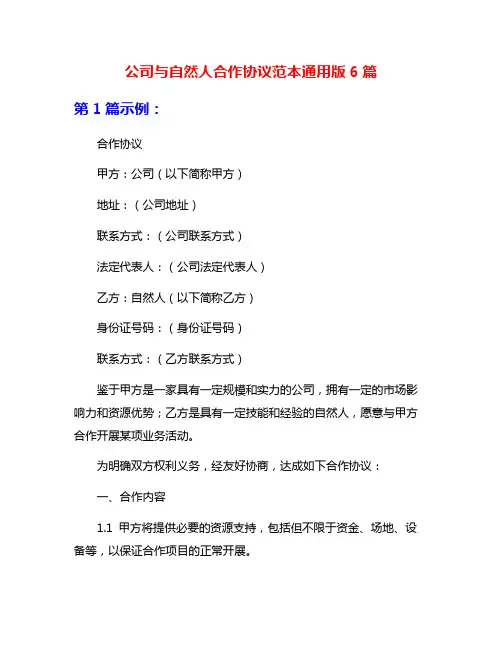 公司与自然人合作协议范本通用版 6 篇

第 1 篇示例：

合作协议

甲方：公司（以下简称甲方）

地址：（公司地址）

联系方式：（公司联系方式）

法定代表人：（公司法定代表人）

乙方：自然人（以下简称乙方）

身份证号码：（身份证号码）

联系方式：（乙方联系方式）

鉴于甲方是一家具有一定规模和实力的公司，拥有一定的市场影响力和资源优势；乙方是具有一定技能和经验的自然人，愿意与甲方合作开展某项业务活动。

为明确双方权利义务，经友好协商，达成如下合作协议：

一、合作内容

1.1 甲方将提供必要的资源支持，包括但不限于资金、场地、设备等，以保证合作项目的正常开展。